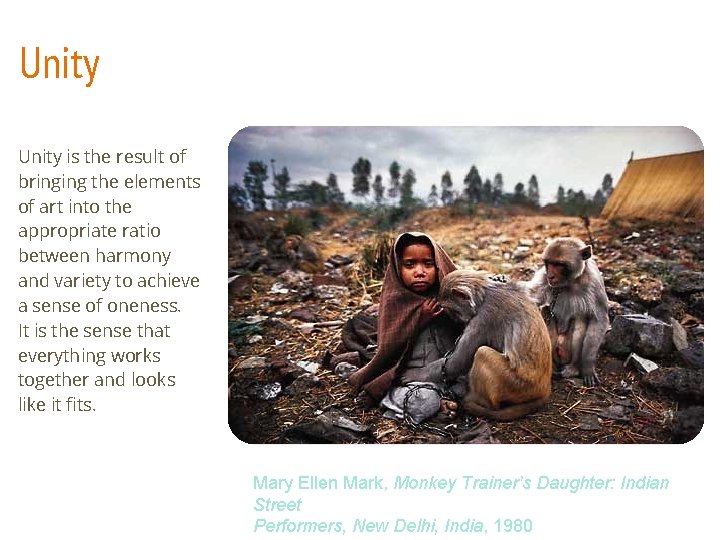 Unity

Unity is the result of bringing the elements of art into the appropriate ratio between harmony and variety to achieve a sense of oneness. It is the sense that everything works together and looks like it fits.

Mary Ellen Mark, Monkey Trainer's Daughter: Indian Street Performers, New Delhi, India, 1980